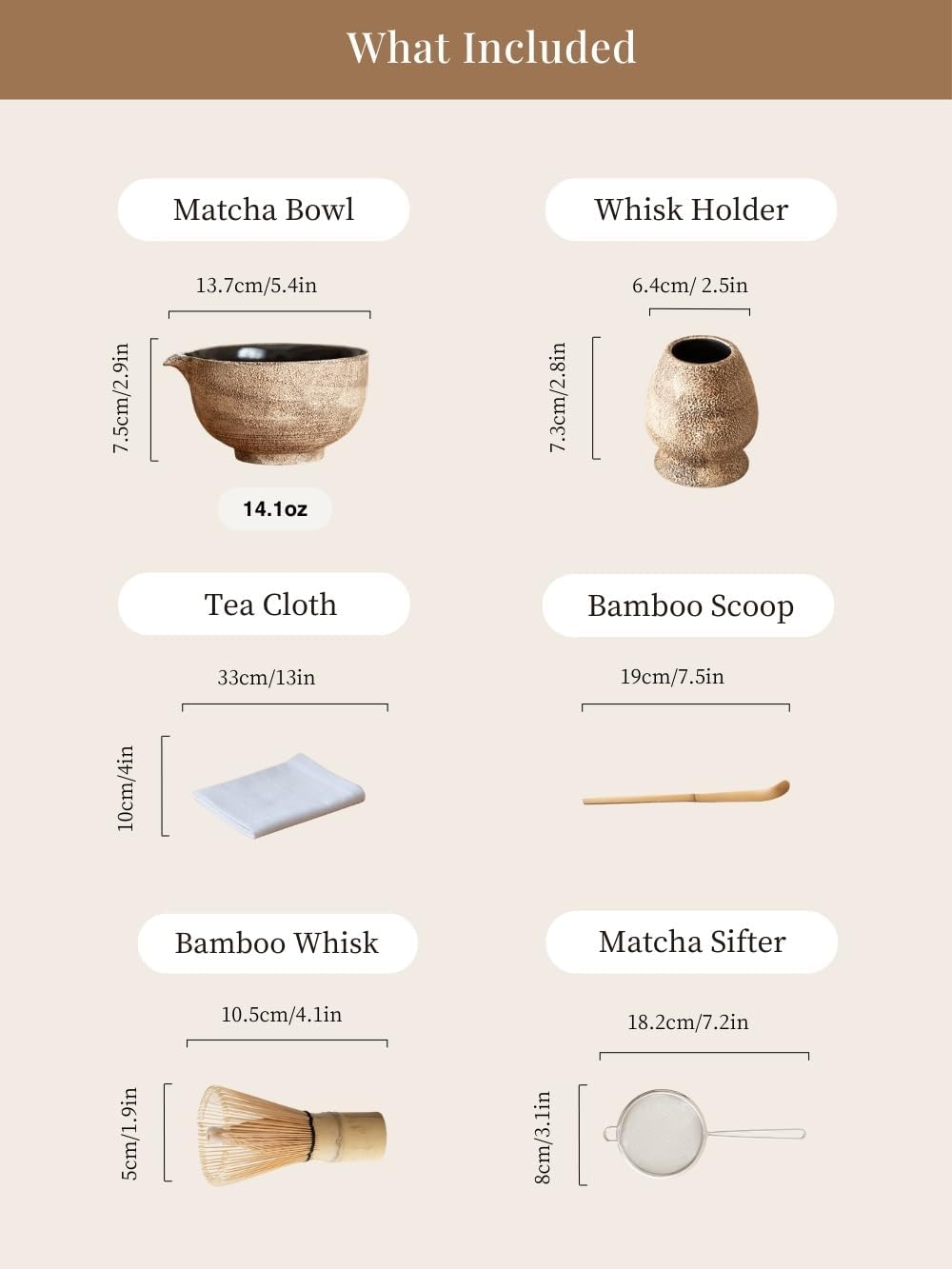 What Included

Matcha Bowl

13.7cm/5.4in

7.5cm/2.9in

14.1oz

Whisk Holder

6.4cm/ 2.5in

7.3cm/2.8in

Tea Cloth

33cm/13in

10cm/4in

Bamboo Scoop

19cm/7.5in

Bamboo Whisk

10.5cm/4.1in

5cm/1.9in

Matcha Sifter

18.2cm/7.2in

8cm/3.1in